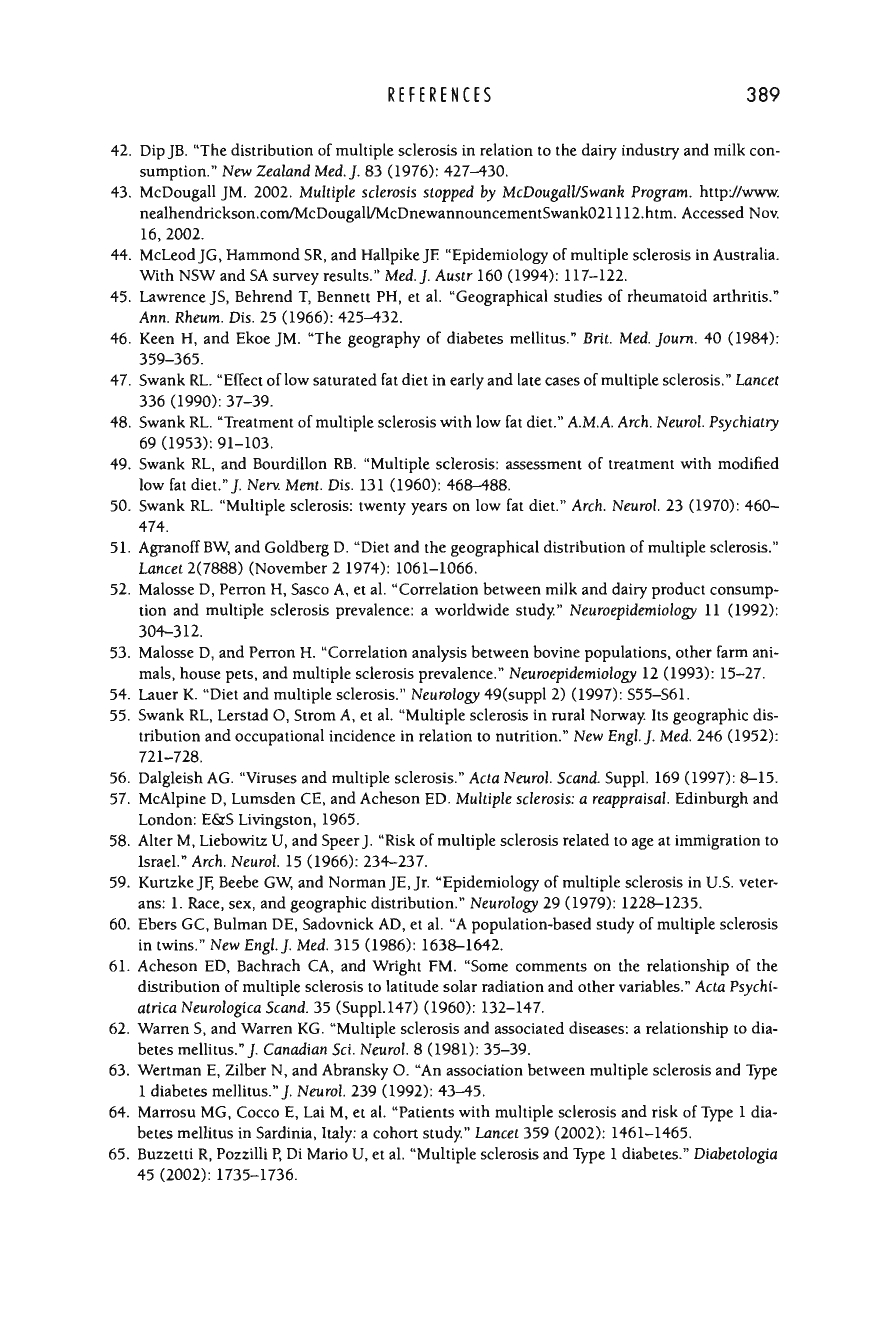 REFERENCES 389

42. Dip JB. "The distribution of multiple sclerosis in relation to the dairy industry and milk consumption." New Zealand Med. J. 83 (1976): 427–430.
43. McDougall JM. 2002. Multiple sclerosis stopped by McDougall/Swank Program. http://www.nealhendrickson.com/McDougall/McDnewannouncementSwank021112.htm. Accessed Nov. 16, 2002.
44. McLeod JG, Hammond SR, and Hallpike JF. "Epidemiology of multiple sclerosis in Australia. With NSW and SA survey results." Med. J. Austr 160 (1994): 117–122.
45. Lawrence JS, Behrend T, Bennett PH, et al. "Geographical studies of rheumatoid arthritis." Ann. Rheum. Dis. 25 (1966): 425–432.
46. Keen H, and Ekoe JM. "The geography of diabetes mellitus." Brit. Med. Journ. 40 (1984): 359–365.
47. Swank RL. "Effect of low saturated fat diet in early and late cases of multiple sclerosis." Lancet 336 (1990): 37–39.
48. Swank RL. "Treatment of multiple sclerosis with low fat diet." A.M.A. Arch. Neurol. Psychiatry 69 (1953): 91–103.
49. Swank RL, and Bourdillon RB. "Multiple sclerosis: assessment of treatment with modified low fat diet." J. Nerv. Ment. Dis. 131 (1960): 468–488.
50. Swank RL. "Multiple sclerosis: twenty years on low fat diet." Arch. Neurol. 23 (1970): 460–474.
51. Agranoff BW, and Goldberg D. "Diet and the geographical distribution of multiple sclerosis." Lancet 2(7888) (November 2 1974): 1061–1066.
52. Malosse D, Perron H, Sasco A, et al. "Correlation between milk and dairy product consumption and multiple sclerosis prevalence: a worldwide study." Neuroepidemiology 11 (1992): 304–312.
53. Malosse D, and Perron H. "Correlation analysis between bovine populations, other farm animals, house pets, and multiple sclerosis prevalence." Neuroepidemiology 12 (1993): 15–27.
54. Lauer K. "Diet and multiple sclerosis." Neurology 49(suppl 2) (1997): S55–S61.
55. Swank RL, Lerstad O, Strom A, et al. "Multiple sclerosis in rural Norway. Its geographic distribution and occupational incidence in relation to nutrition." New Engl. J. Med. 246 (1952): 721–728.
56. Dalgleish AG. "Viruses and multiple sclerosis." Acta Neurol. Scand. Suppl. 169 (1997): 8–15.
57. McAlpine D, Lumsden CE, and Acheson ED. Multiple sclerosis: a reappraisal. Edinburgh and London: E&S Livingston, 1965.
58. Alter M, Liebowitz U, and Speer J. "Risk of multiple sclerosis related to age at immigration to Israel." Arch. Neurol. 15 (1966): 234–237.
59. Kurtzke JF, Beebe GW, and Norman JE, Jr. "Epidemiology of multiple sclerosis in U.S. veterans: 1. Race, sex, and geographic distribution." Neurology 29 (1979): 1228–1235.
60. Ebers GC, Bulman DE, Sadovnick AD, et al. "A population-based study of multiple sclerosis in twins." New Engl. J. Med. 315 (1986): 1638–1642.
61. Acheson ED, Bachrach CA, and Wright FM. "Some comments on the relationship of the distribution of multiple sclerosis to latitude solar radiation and other variables." Acta Psychiatrica Neurologica Scand. 35 (Suppl.147) (1960): 132–147.
62. Warren S, and Warren KG. "Multiple sclerosis and associated diseases: a relationship to diabetes mellitus." J. Canadian Sci. Neurol. 8 (1981): 35–39.
63. Wertman E, Zilber N, and Abransky O. "An association between multiple sclerosis and Type 1 diabetes mellitus." J. Neurol. 239 (1992): 43–45.
64. Marrosu MG, Cocco E, Lai M, et al. "Patients with multiple sclerosis and risk of Type 1 diabetes mellitus in Sardinia, Italy: a cohort study." Lancet 359 (2002): 1461–1465.
65. Buzzetti R, Pozzilli P, Di Mario U, et al. "Multiple sclerosis and Type 1 diabetes." Diabetologia 45 (2002): 1735–1736.